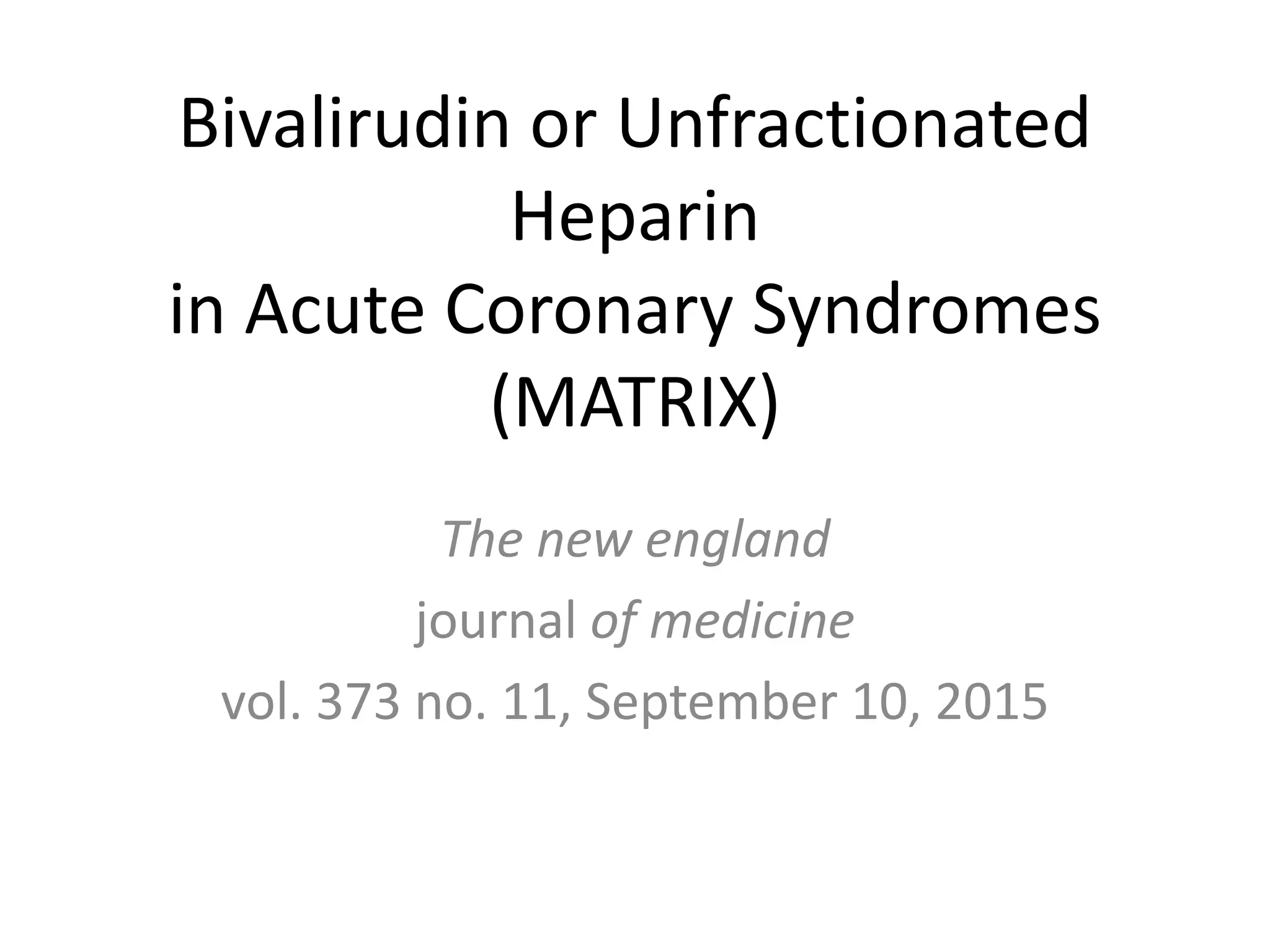 Bivalirudin or Unfractionated Heparin
in Acute Coronary Syndromes
(MATRIX)

The new england
journal of medicine
vol. 373 no. 11, September 10, 2015